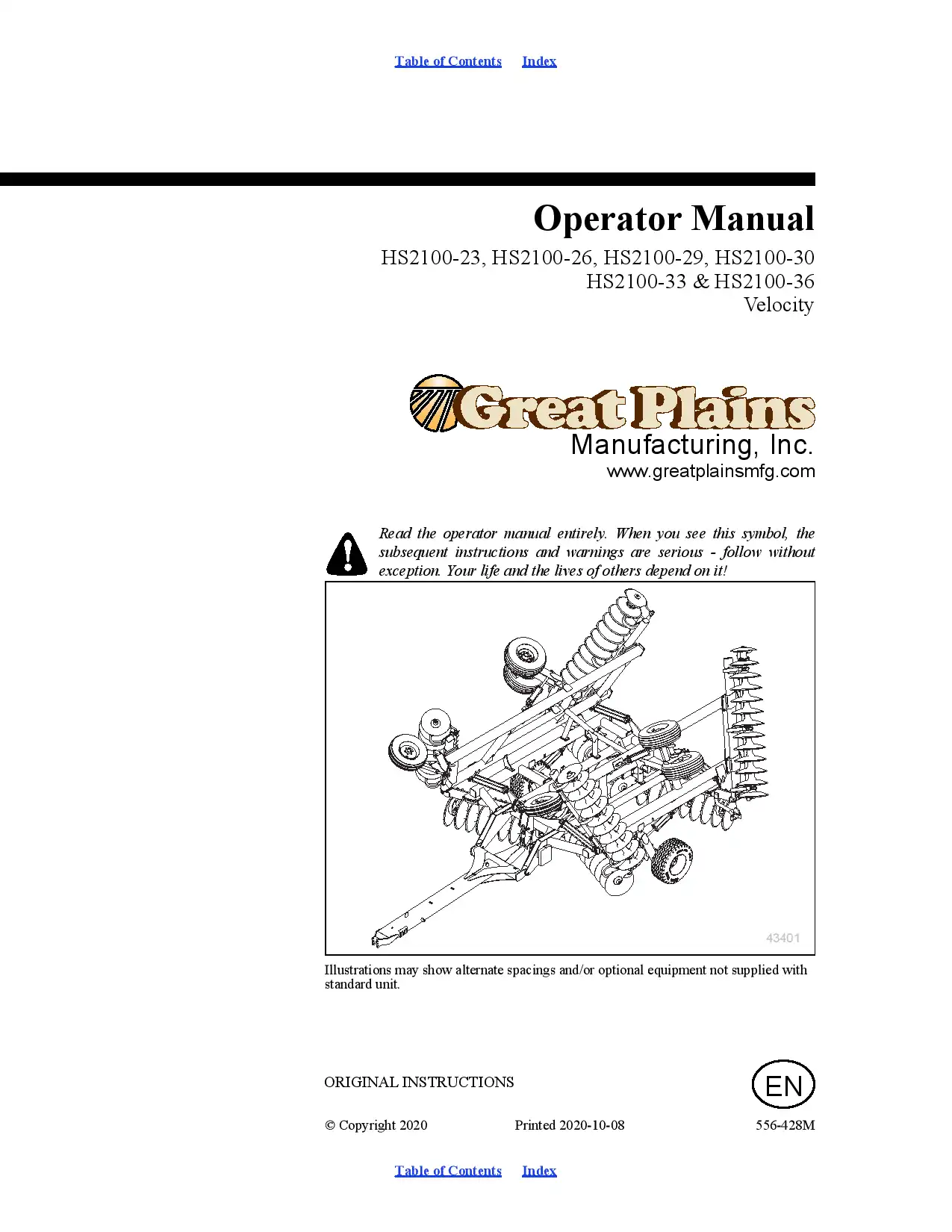 Table of Contents Index

Operator Manual

HS2100-23, HS2100-26, HS2100-29, HS2100-30
HS2100-33 & HS2100-36
Velocity

Great Plains
Manufacturing, Inc.
www.greatplainsmfg.com

Read the operator manual entirely. When you see this symbol, the subsequent instructions and warnings are serious - follow without exception. Your life and the lives of others depend on it!

43401

Illustrations may show alternate spacings and/or optional equipment not supplied with standard unit.

ORIGINAL INSTRUCTIONS

EN

© Copyright 2020 Printed 2020-10-08 556-428M

Table of Contents Index